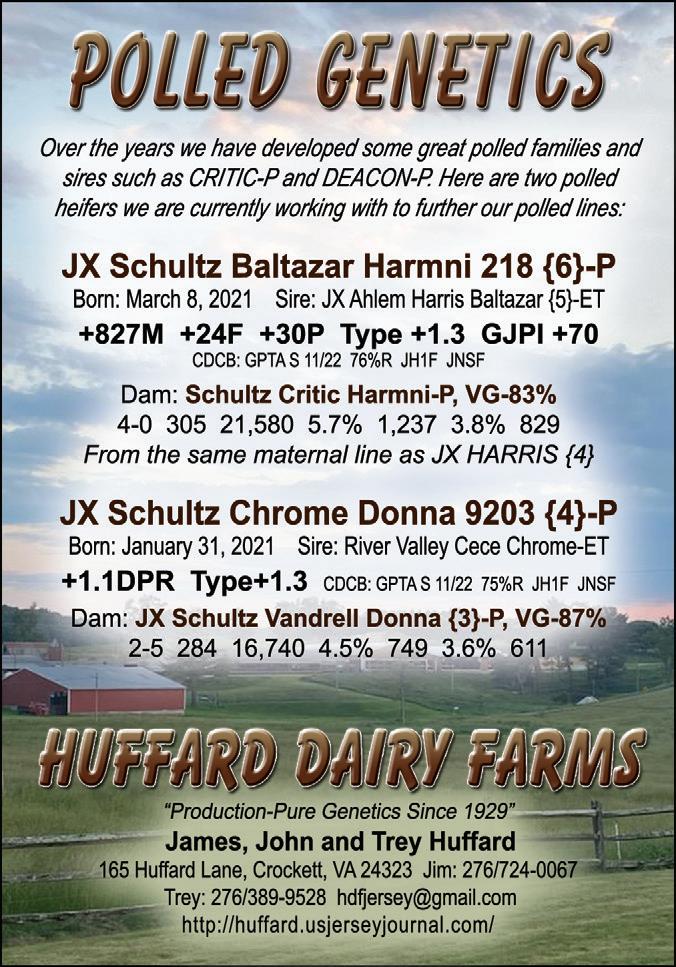 POLLED GENETICS

Over the years we have developed some great polled families and sires such as CRITIC-P and DEACON-P. Here are two polled heifers we are currently working with to further our polled lines:

JX Schultz Baltazar Harmni 218 {6}-P

Born: March 8, 2021 Sire: JX Ahlem Harris Baltazar {5}-ET

+827M +24F +30P Type +1.3 GJPI +70

CDCB: GPTA S 11/22 76%R JH1F JNSF

Dam: Schultz Critic Harmni-P, VG-83%

4-0 305 21,580 5.7% 1,237 3.8% 829

From the same maternal line as JX HARRIS {4}

JX Schultz Chrome Donna 9203 {4}-P

Born: January 31, 2021 Sire: River Valley Cece Chrome-ET

+1.1DPR Type+1.3 CDCB: GPTA S 11/22 75%R JH1F JNSF

Dam: JX Schultz Vandrell Donna {3}-P, VG-87%

2-5 284 16,740 4.5% 749 3.6% 611

HUFFARD DAIRY FARMS

"Production-Pure Genetics Since 1929"

James, John and Trey Huffard

165 Huffard Lane, Crockett, VA 24323 Jim: 276/724-0067

Trey: 276/389-9528 hdfjersey@gmail.com

http://huffard.usjerseyjournal.com/